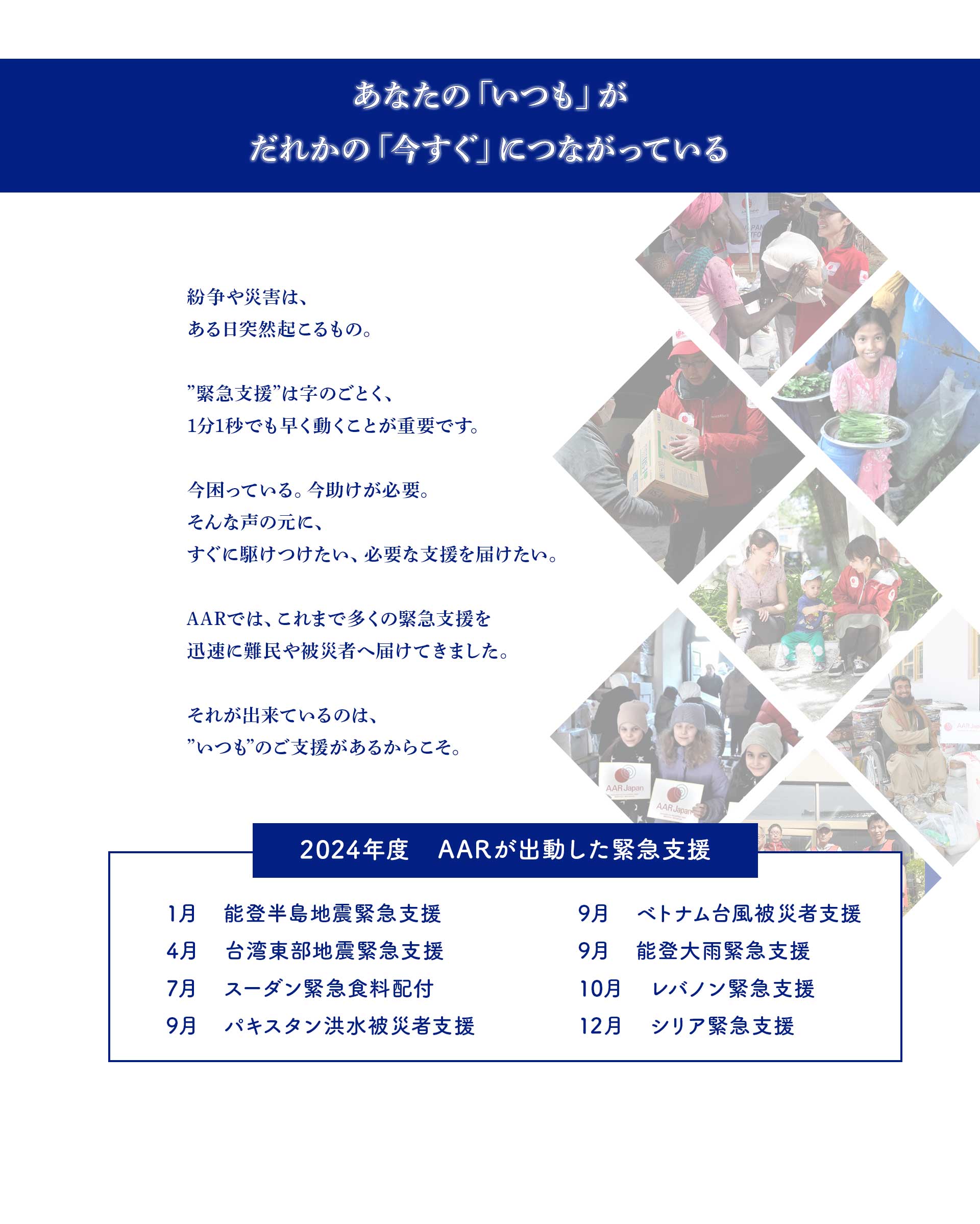 あなたの「いつも」が
だれかの「今すぐ」につながっている

紛争や災害は、
ある日突然起こるもの。

”緊急支援”は字のごとく、
1分1秒でも早く動くことが重要です。

今困っている。今助けが必要。
そんな声の元に、
すぐに駆けつけたい、必要な支援を届けたい。

AARでは、これまで多くの緊急支援を
迅速に難民や被災者へ届けてきました。

それが出来ているのは、
”いつも”のご支援があるからこそ。

AAR Japan

AAR Japan

2024年度　AARが出動した緊急支援

1月　能登半島地震緊急支援
4月　台湾東部地震緊急支援
7月　スーダン緊急食料配付
9月　パキスタン洪水被災者支援
9月　ベトナム台風被災者支援
9月　能登大雨緊急支援
10月　レバノン緊急支援
12月　シリア緊急支援